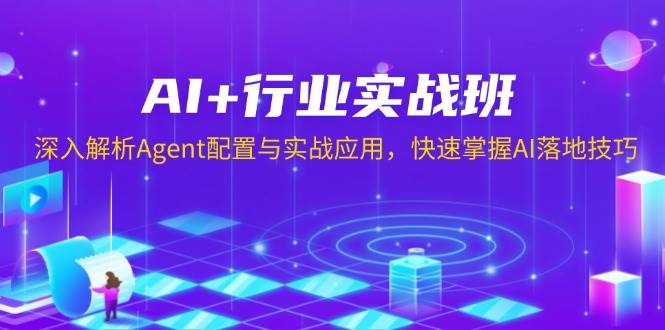 AI+行业实战班

深入解析Agent配置与实战应用，快速掌握AI落地技巧